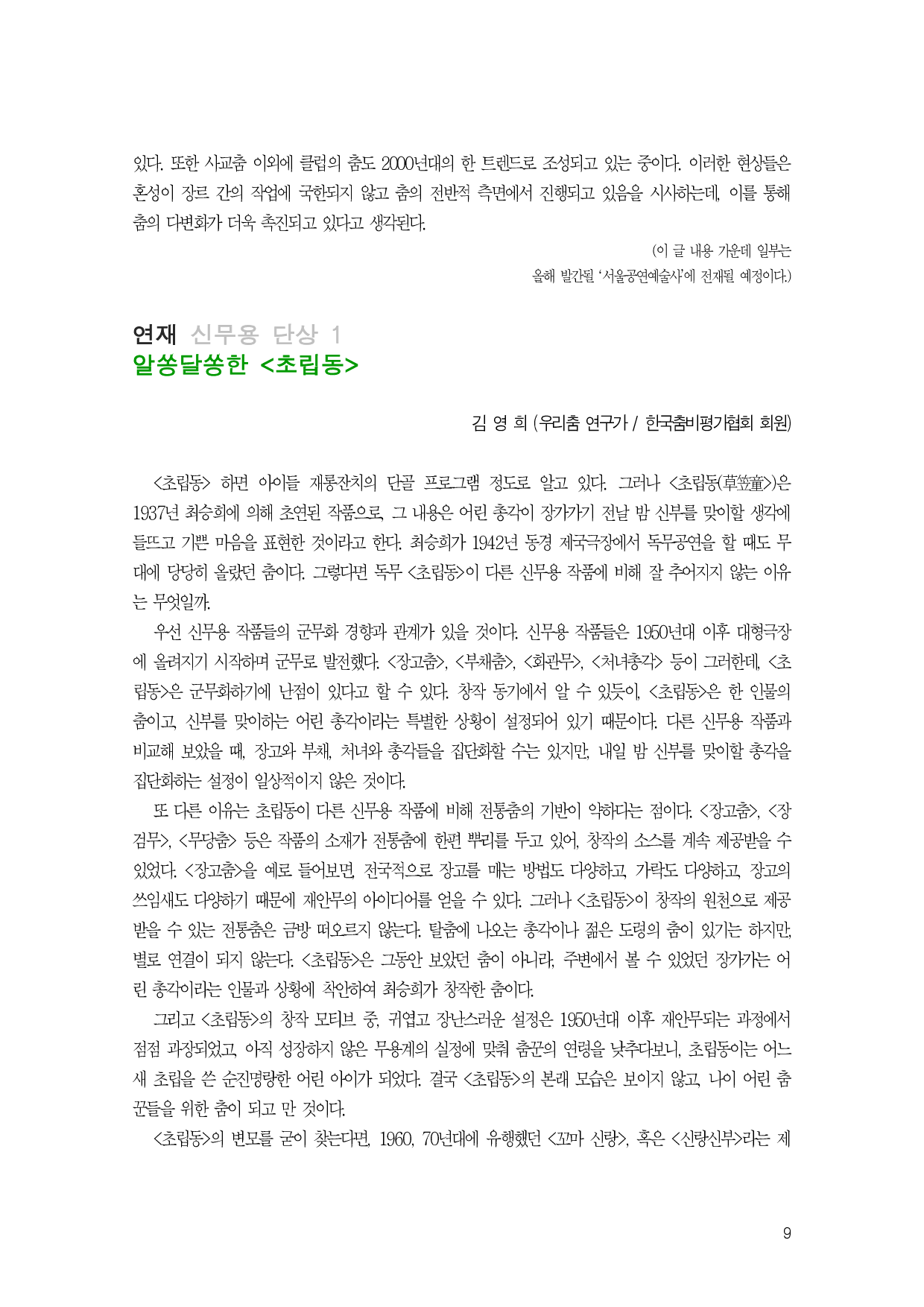 있다. 또한 사교춤 이외에 클럽의 춤도 2000년대의 한 트렌드로 조성되고 있는 중이다. 이러한 현상들은 혼성이 장르 간의 작업에 국한되지 않고 춤의 전반적 측면에서 진행되고 있음을 시사하는데, 이를 통해 춤의 다변화가 더욱 촉진되고 있다고 생각된다.

(이 글 내용 가운데 일부는
올해 발간될 '서울공연예술사'에 전재될 예정이다.)

연재 신무용 단상 1
알쏭달쏭한 <초립동>

김 영 희 (우리춤 연구가 / 한국춤비평가협회 회원)

<초립동> 하면 아이들 재롱잔치의 단골 프로그램 정도로 알고 있다. 그러나 <초립동(草笠童)>은 1937년 최승희에 의해 초연된 작품으로, 그 내용은 어린 총각이 장가가기 전날 밤 신부를 맞이할 생각에 들뜨고 기쁜 마음을 표현한 것이라고 한다. 최승희가 1942년 동경 제국극장에서 독무공연을 할 때도 무대에 당당히 올랐던 춤이다. 그렇다면 독무 <초립동>이 다른 신무용 작품에 비해 잘 추어지지 않는 이유는 무엇일까.

우선 신무용 작품들의 군무화 경향과 관계가 있을 것이다. 신무용 작품들은 1950년대 이후 대형극장에 올려지기 시작하며 군무로 발전했다. <장고춤>, <부채춤>, <화관무>, <처녀총각> 등이 그러한데, <초립동>은 군무화하기에 난점이 있다고 할 수 있다. 창작 동기에서 알 수 있듯이, <초립동>은 한 인물의 춤이고, 신부를 맞이하는 어린 총각이라는 특별한 상황이 설정되어 있기 때문이다. 다른 신무용 작품과 비교해 보았을 때, 장고와 부채, 처녀와 총각들을 집단화할 수는 있지만, 내일 밤 신부를 맞이할 총각을 집단화하는 설정이 일상적이지 않은 것이다.

또 다른 이유는 초립동이 다른 신무용 작품에 비해 전통춤의 기반이 약하다는 점이다. <장고춤>, <장검무>, <무당춤> 등은 작품의 소재가 전통춤에 한편 뿌리를 두고 있어, 창작의 소스를 계속 제공받을 수 있었다. <장고춤>을 예로 들어보면, 전국적으로 장고를 매는 방법도 다양하고, 가락도 다양하고, 장고의 쓰임새도 다양하기 때문에 재안무의 아이디어를 얻을 수 있다. 그러나 <초립동>이 창작의 원천으로 제공받을 수 있는 전통춤은 금방 떠오르지 않는다. 탈춤에 나오는 총각이나 젊은 도령의 춤이 있기는 하지만, 별로 연결이 되지 않는다. <초립동>은 그동안 보았던 춤이 아니라, 주변에서 볼 수 있었던 장가가는 어린 총각이라는 인물과 상황에 착안하여 최승희가 창작한 춤이다.

그리고 <초립동>의 창작 모티브 중, 귀엽고 장난스러운 설정은 1950년대 이후 재안무되는 과정에서 점점 과장되었고, 아직 성장하지 않은 무용계의 실정에 맞춰 춤꾼의 연령을 낮추다보니, 초립동이는 어느새 초립을 쓴 순진명랑한 어린 아이가 되었다. 결국 <초립동>의 본래 모습은 보이지 않고, 나이 어린 춤꾼들을 위한 춤이 되고 만 것이다.

<초립동>의 변모를 굳이 찾는다면, 1960, 70년대에 유행했던 <꼬마 신랑>, 혹은 <신랑신부>라는 제

9